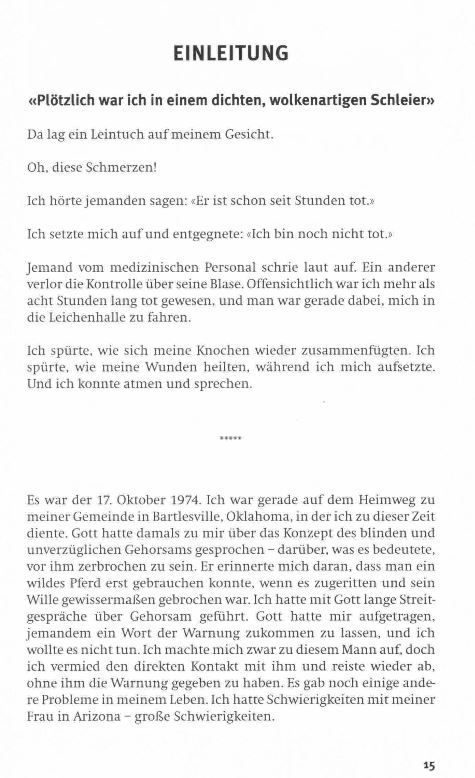 EINLEITUNG

«Plötzlich war ich in einem dichten, wolkenartigen Schleier»

Da lag ein Leintuch auf meinem Gesicht.

Oh, diese Schmerzen!

Ich hörte jemanden sagen: «Er ist schon seit Stunden tot.»

Ich setzte mich auf und entgegnete: «Ich bin noch nicht tot.»

Jemand vom medizinischen Personal schrie laut auf. Ein anderer verlor die Kontrolle über seine Blase. Offensichtlich war ich mehr als acht Stunden lang tot gewesen, und man war gerade dabei, mich in die Leichenhalle zu fahren.

Ich spürte, wie sich meine Knochen wieder zusammenfügten. Ich spürte, wie meine Wunden heilten, während ich mich aufsetzte. Und ich konnte atmen und sprechen.

*****

Es war der 17. Oktober 1974. Ich war gerade auf dem Heimweg zu meiner Gemeinde in Bartlesville, Oklahoma, in der ich zu dieser Zeit diente. Gott hatte damals zu mir über das Konzept des blinden und unverzüglichen Gehorsams gesprochen – darüber, was es bedeutete, vor ihm zerbrochen zu sein. Er erinnerte mich daran, dass man ein wildes Pferd erst gebrauchen konnte, wenn es zugeritten und sein Wille gewissermaßen gebrochen war. Ich hatte mit Gott lange Streitgespräche über Gehorsam geführt. Gott hatte mir aufgetragen, jemandem ein Wort der Warnung zukommen zu lassen, und ich wollte es nicht tun. Ich machte mich zwar zu diesem Mann auf, doch ich vermied den direkten Kontakt mit ihm und reiste wieder ab, ohne ihm die Warnung gegeben zu haben. Es gab noch einige andere Probleme in meinem Leben. Ich hatte Schwierigkeiten mit meiner Frau in Arizona – große Schwierigkeiten.

15